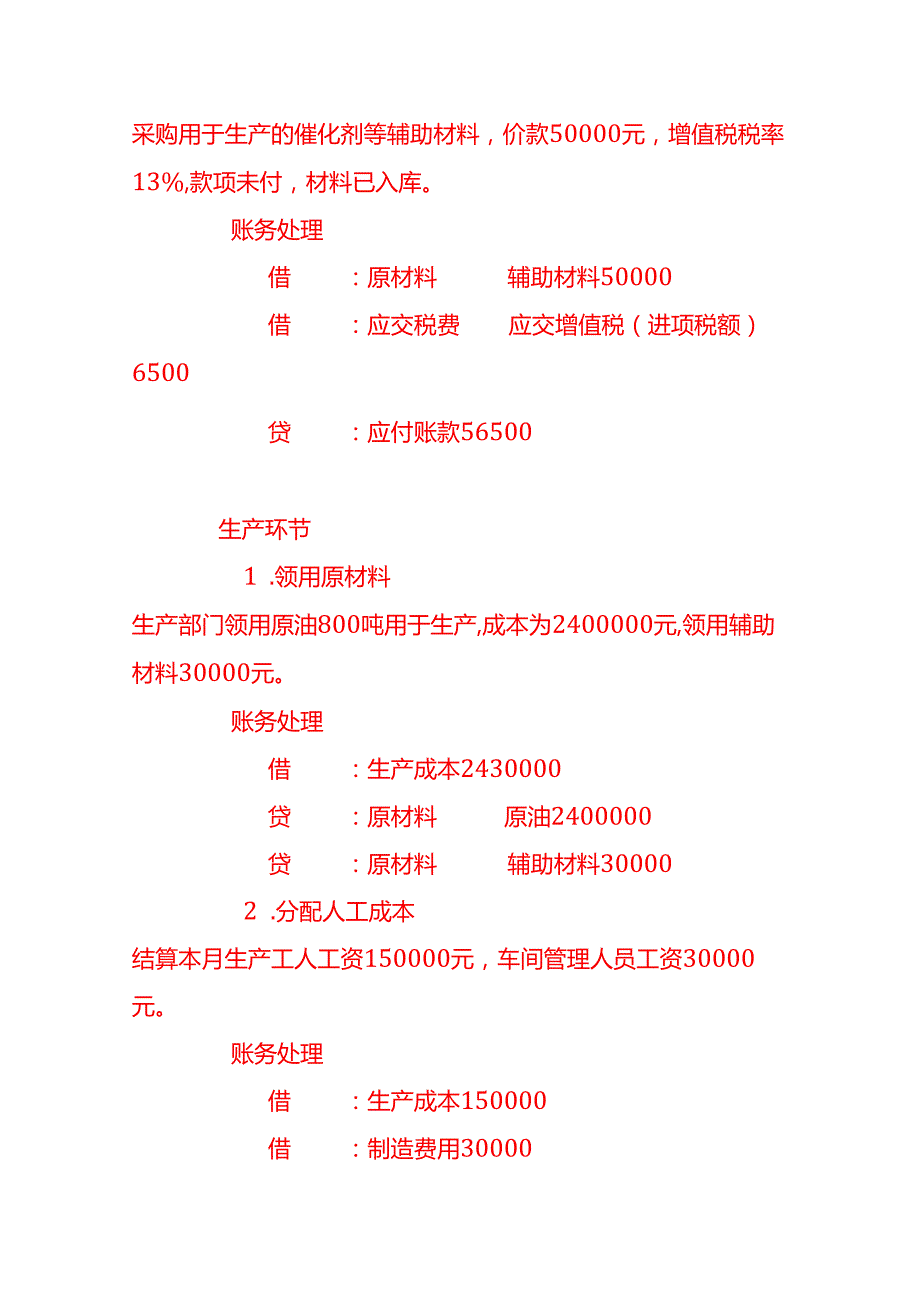 采购用于生产的催化剂等辅助材料，价款50000元，增值税税率13%,款项未付，材料已入库。

账务处理

借　：原材料　辅助材料50000

借　：应交税费　应交增值税（进项税额）6500

贷　：应付账款56500

生产环节

1 .领用原材料

生产部门领用原油800吨用于生产,成本为2400000元,领用辅助材料30000元。

账务处理

借　：生产成本2430000

贷　：原材料　原油2400000

贷　：原材料　辅助材料30000

2 .分配人工成本

结算本月生产工人工资150000元，车间管理人员工资30000元。

账务处理

借　：生产成本150000

借　：制造费用30000